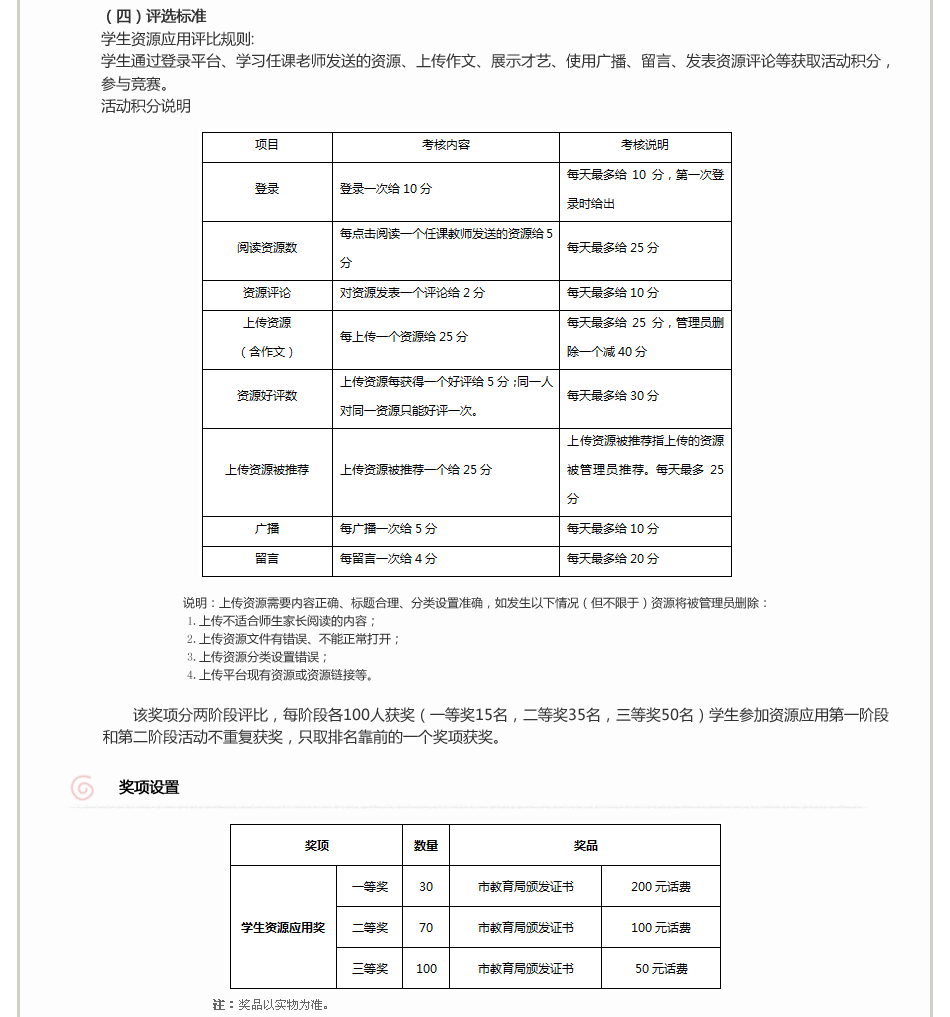 （四）评选标准
学生资源应用评比规则:
学生通过登录平台、学习任课老师发送的资源、上传作文、展示才艺、使用广播、留言、发表资源评论等获取活动积分，参与竞赛。
活动积分说明

| 项目 | 考核内容 | 考核说明 |
|---|---|---|
| 登录 | 登录一次给 10 分 | 每天最多给 10 分，第一次登录时给出 |
| 阅读资源数 | 每点击阅读一个任课教师发送的资源给 5 分 | 每天最多给 25 分 |
| 资源评论 | 对资源发表一个评论给 2 分 | 每天最多给 10 分 |
| 上传资源（含作文） | 每上传一个资源给 25 分 | 每天最多给 25 分，管理员删除一个减 40 分 |
| 资源好评数 | 上传资源每获得一个好评给 5 分；同一人对同一资源只能好评一次。 | 每天最多给 30 分 |
| 上传资源被推荐 | 上传资源被推荐一个给 25 分 | 上传资源被推荐指上传的资源被管理员推荐。每天最多 25 分 |
| 广播 | 每广播一次给 5 分 | 每天最多给 10 分 |
| 留言 | 每留言一次给 4 分 | 每天最多给 20 分 |

说明：上传资源需要内容正确、标题合理、分类设置准确，如发生以下情况（但不限于）资源将被管理员删除：
1. 上传不适合师生家长阅读的内容；
2. 上传资源文件有错误、不能正常打开；
3. 上传资源分类设置错误；
4. 上传平台现有资源或资源链接等。

该奖项分两阶段评比，每阶段各100人获奖（一等奖15名，二等奖35名，三等奖50名）学生参加资源应用第一阶段和第二阶段活动不重复获奖，只取排名靠前的一个奖项获奖。

奖项设置

| 奖项 | | 数量 | 奖品 | |
|---|---|---|---|---|
| 学生资源应用奖 | 一等奖 | 30 | 市教育局颁发证书 | 200 元话费 |
| | 二等奖 | 70 | 市教育局颁发证书 | 100 元话费 |
| | 三等奖 | 100 | 市教育局颁发证书 | 50 元话费 |

注：奖品以实物为准。